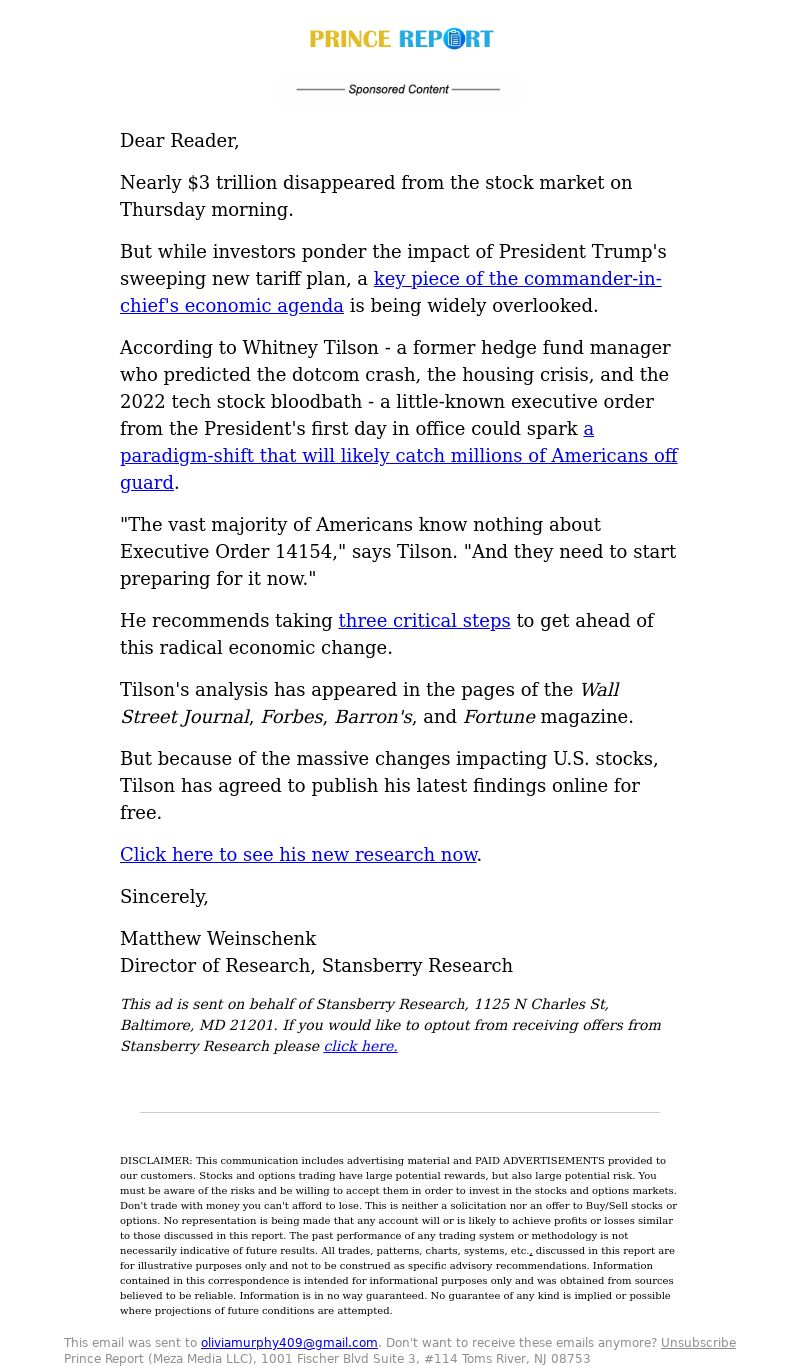 PRINCE REPORT

Sponsored Content

Dear Reader,

Nearly $3 trillion disappeared from the stock market on Thursday morning.

But while investors ponder the impact of President Trump's sweeping new tariff plan, a key piece of the commander-in-chief's economic agenda is being widely overlooked.

According to Whitney Tilson - a former hedge fund manager who predicted the dotcom crash, the housing crisis, and the 2022 tech stock bloodbath - a little-known executive order from the President's first day in office could spark a paradigm-shift that will likely catch millions of Americans off guard.

"The vast majority of Americans know nothing about Executive Order 14154," says Tilson. "And they need to start preparing for it now."

He recommends taking three critical steps to get ahead of this radical economic change.

Tilson's analysis has appeared in the pages of the Wall Street Journal, Forbes, Barron's, and Fortune magazine.

But because of the massive changes impacting U.S. stocks, Tilson has agreed to publish his latest findings online for free.

Click here to see his new research now.

Sincerely,

Matthew Weinschenk
Director of Research, Stansberry Research

This ad is sent on behalf of Stansberry Research, 1125 N Charles St, Baltimore, MD 21201. If you would like to optout from receiving offers from Stansberry Research please click here.

DISCLAIMER: This communication includes advertising material and PAID ADVERTISEMENTS provided to our customers. Stocks and options trading have large potential rewards, but also large potential risk. You must be aware of the risks and be willing to accept them in order to invest in the stocks and options markets. Don't trade with money you can't afford to lose. This is neither a solicitation nor an offer to Buy/Sell stocks or options. No representation is being made that any account will or is likely to achieve profits or losses similar to those discussed in this report. The past performance of any trading system or methodology is not necessarily indicative of future results. All trades, patterns, charts, systems, etc., discussed in this report are for illustrative purposes only and not to be construed as specific advisory recommendations. Information contained in this correspondence is intended for informational purposes only and was obtained from sources believed to be reliable. Information is in no way guaranteed. No guarantee of any kind is implied or possible where projections of future conditions are attempted.

This email was sent to oliviamurphy409@gmail.com. Don't want to receive these emails anymore? Unsubscribe
Prince Report (Meza Media LLC), 1001 Fischer Blvd Suite 3, #114 Toms River, NJ 08753